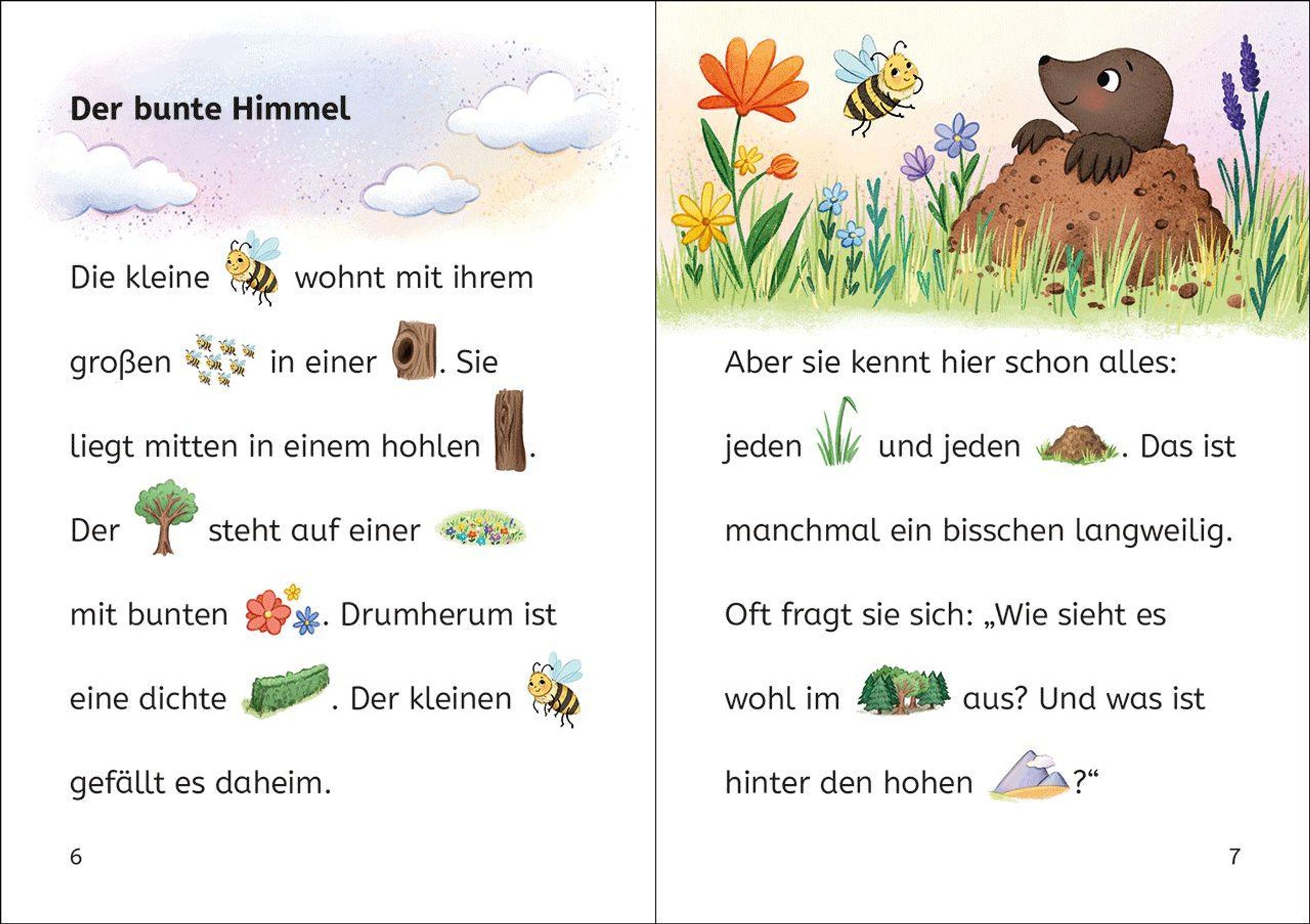 Der bunte Himmel

Die kleine wohnt mit ihrem großen in einer . Sie liegt mitten in einem hohlen . Der steht auf einer mit bunten . Drumherum ist eine dichte . Der kleinen gefällt es daheim.

6

Aber sie kennt hier schon alles: jeden und jeden . Das ist manchmal ein bisschen langweilig. Oft fragt sie sich: „Wie sieht es wohl im aus? Und was ist hinter den hohen ?“

7